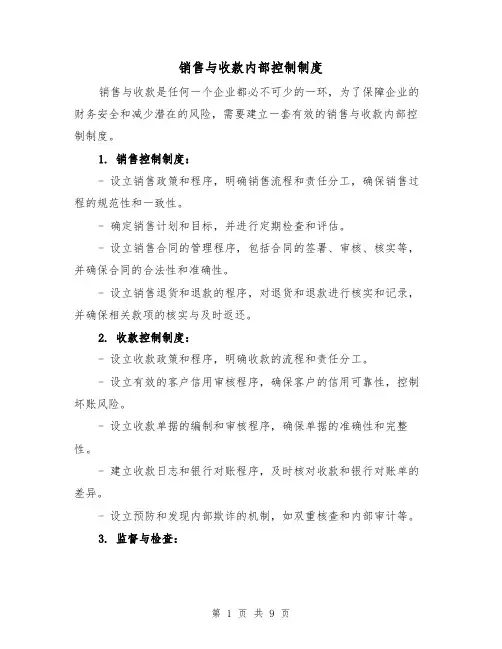 销售与收款内部控制制度

销售与收款是任何一个企业都必不可少的一环，为了保障企业的财务安全和减少潜在的风险，需要建立一套有效的销售与收款内部控制制度。

1. 销售控制制度：

- 设立销售政策和程序，明确销售流程和责任分工，确保销售过程的规范性和一致性。

- 确定销售计划和目标，并进行定期检查和评估。

- 设立销售合同的管理程序，包括合同的签署、审核、核实等，并确保合同的合法性和准确性。

- 设立销售退货和退款的程序，对退货和退款进行核实和记录，并确保相关款项的核实与及时返还。

2. 收款控制制度：

- 设立收款政策和程序，明确收款的流程和责任分工。

- 设立有效的客户信用审核程序，确保客户的信用可靠性，控制坏账风险。

- 设立收款单据的编制和审核程序，确保单据的准确性和完整性。

- 建立收款日志和银行对账程序，及时核对收款和银行对账单的差异。

- 设立预防和发现内部欺诈的机制，如双重核查和内部审计等。

3. 监督与检查：

第 1 页 共 9 页